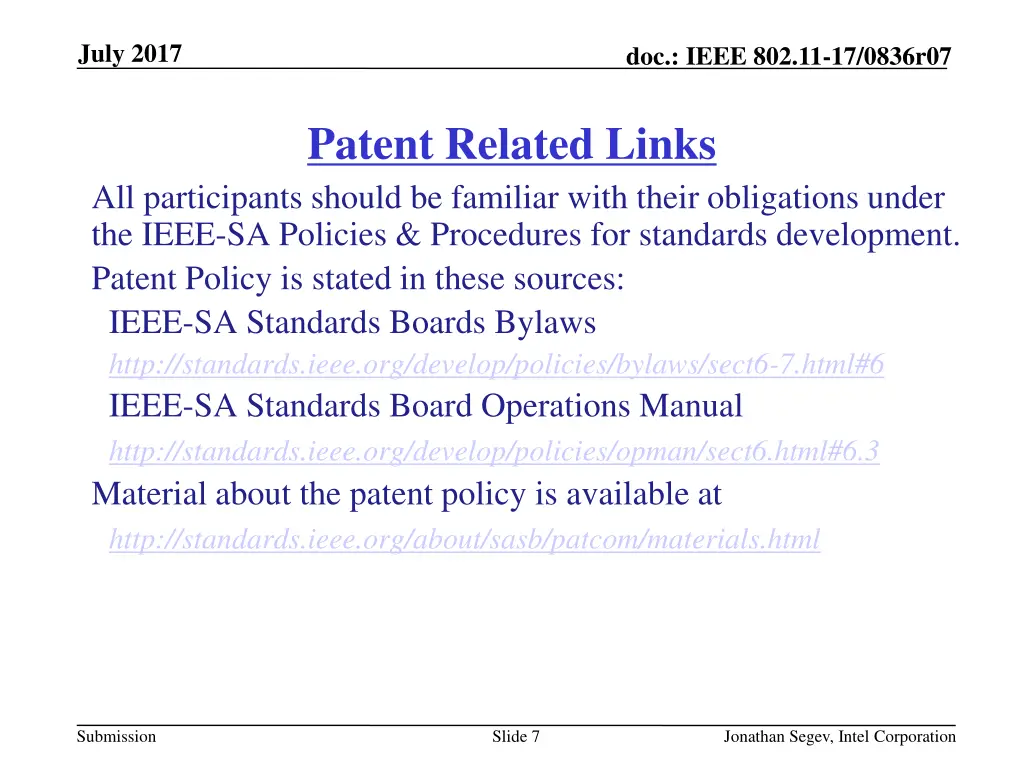 July 2017

doc.: IEEE 802.11-17/0836r07

Patent Related Links

All participants should be familiar with their obligations under the IEEE-SA Policies & Procedures for standards development.

Patent Policy is stated in these sources:

IEEE-SA Standards Boards Bylaws

http://standards.ieee.org/develop/policies/bylaws/sect6-7.html#6

IEEE-SA Standards Board Operations Manual

http://standards.ieee.org/develop/policies/opman/sect6.html#6.3

Material about the patent policy is available at

http://standards.ieee.org/about/sasb/patcom/materials.html

Submission

Slide 7

Jonathan Segev, Intel Corporation